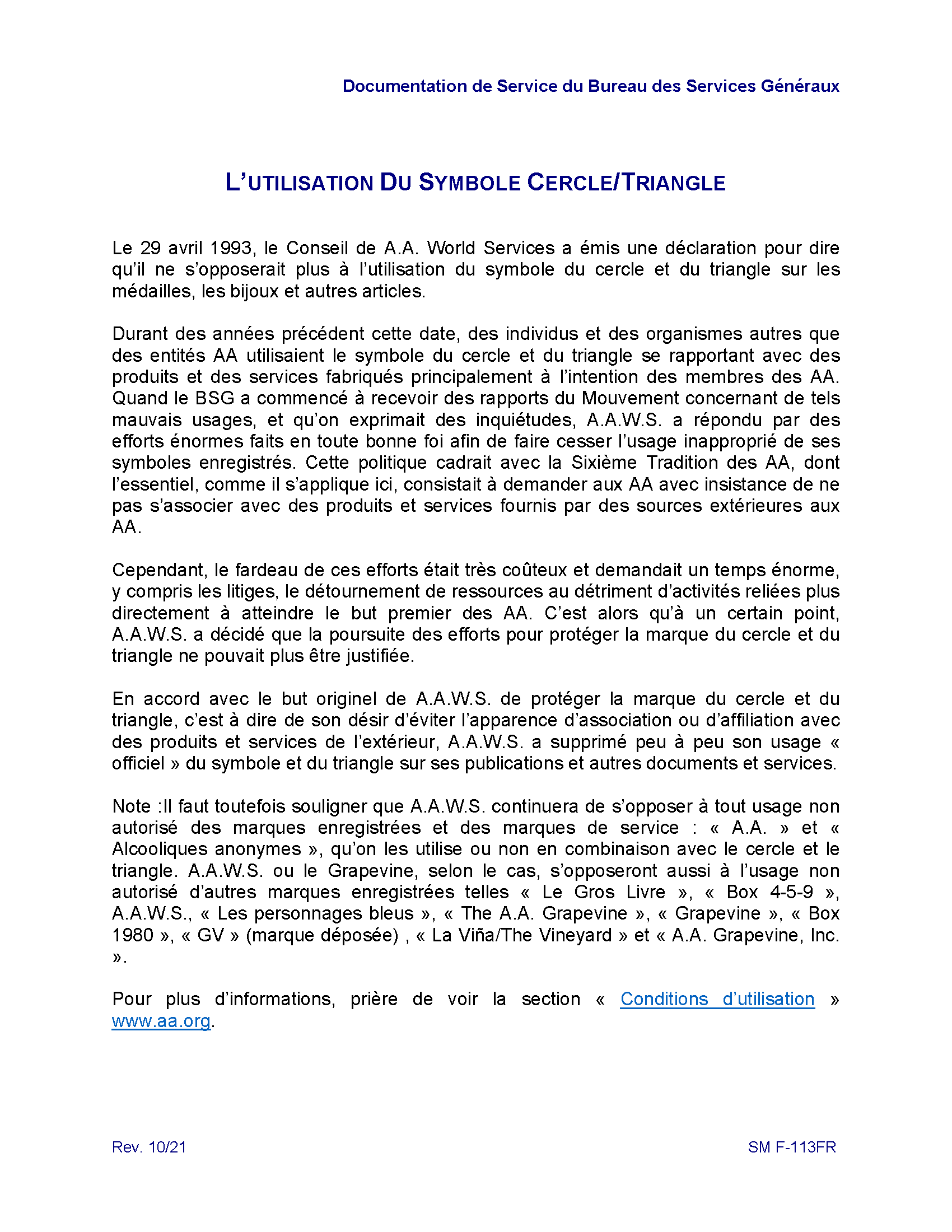 Documentation de Service du Bureau des Services Généraux

L'UTILISATION DU SYMBOLE CERCLE/TRIANGLE

Le 29 avril 1993, le Conseil de A.A. World Services a émis une déclaration pour dire qu'il ne s'opposerait plus à l'utilisation du symbole du cercle et du triangle sur les médailles, les bijoux et autres articles.

Durant des années précédent cette date, des individus et des organismes autres que des entités AA utilisaient le symbole du cercle et du triangle se rapportant avec des produits et des services fabriqués principalement à l'intention des membres des AA. Quand le BSG a commencé à recevoir des rapports du Mouvement concernant de tels mauvais usages, et qu'on exprimait des inquiétudes, A.A.W.S. a répondu par des efforts énormes faits en toute bonne foi afin de faire cesser l'usage inapproprié de ses symboles enregistrés. Cette politique cadrait avec la Sixième Tradition des AA, dont l'essentiel, comme il s'applique ici, consistait à demander aux AA avec insistance de ne pas s'associer avec des produits et services fournis par des sources extérieures aux AA.

Cependant, le fardeau de ces efforts était très coûteux et demandait un temps énorme, y compris les litiges, le détournement de ressources au détriment d'activités reliées plus directement à atteindre le but premier des AA. C'est alors qu'à un certain point, A.A.W.S. a décidé que la poursuite des efforts pour protéger la marque du cercle et du triangle ne pouvait plus être justifiée.

En accord avec le but originel de A.A.W.S. de protéger la marque du cercle et du triangle, c'est à dire de son désir d'éviter l'apparence d'association ou d'affiliation avec des produits et services de l'extérieur, A.A.W.S. a supprimé peu à peu son usage « officiel » du symbole et du triangle sur ses publications et autres documents et services.

Note :Il faut toutefois souligner que A.A.W.S. continuera de s'opposer à tout usage non autorisé des marques enregistrées et des marques de service : « A.A. » et « Alcooliques anonymes », qu'on les utilise ou non en combinaison avec le cercle et le triangle. A.A.W.S. ou le Grapevine, selon le cas, s'opposeront aussi à l'usage non autorisé d'autres marques enregistrées telles « Le Gros Livre », « Box 4-5-9 », A.A.W.S., « Les personnages bleus », « The A.A. Grapevine », « Grapevine », « Box 1980 », « GV » (marque déposée) , « La Viña/The Vineyard » et « A.A. Grapevine, Inc. ».

Pour plus d'informations, prière de voir la section « Conditions d'utilisation » www.aa.org.

Rev. 10/21

SM F-113FR